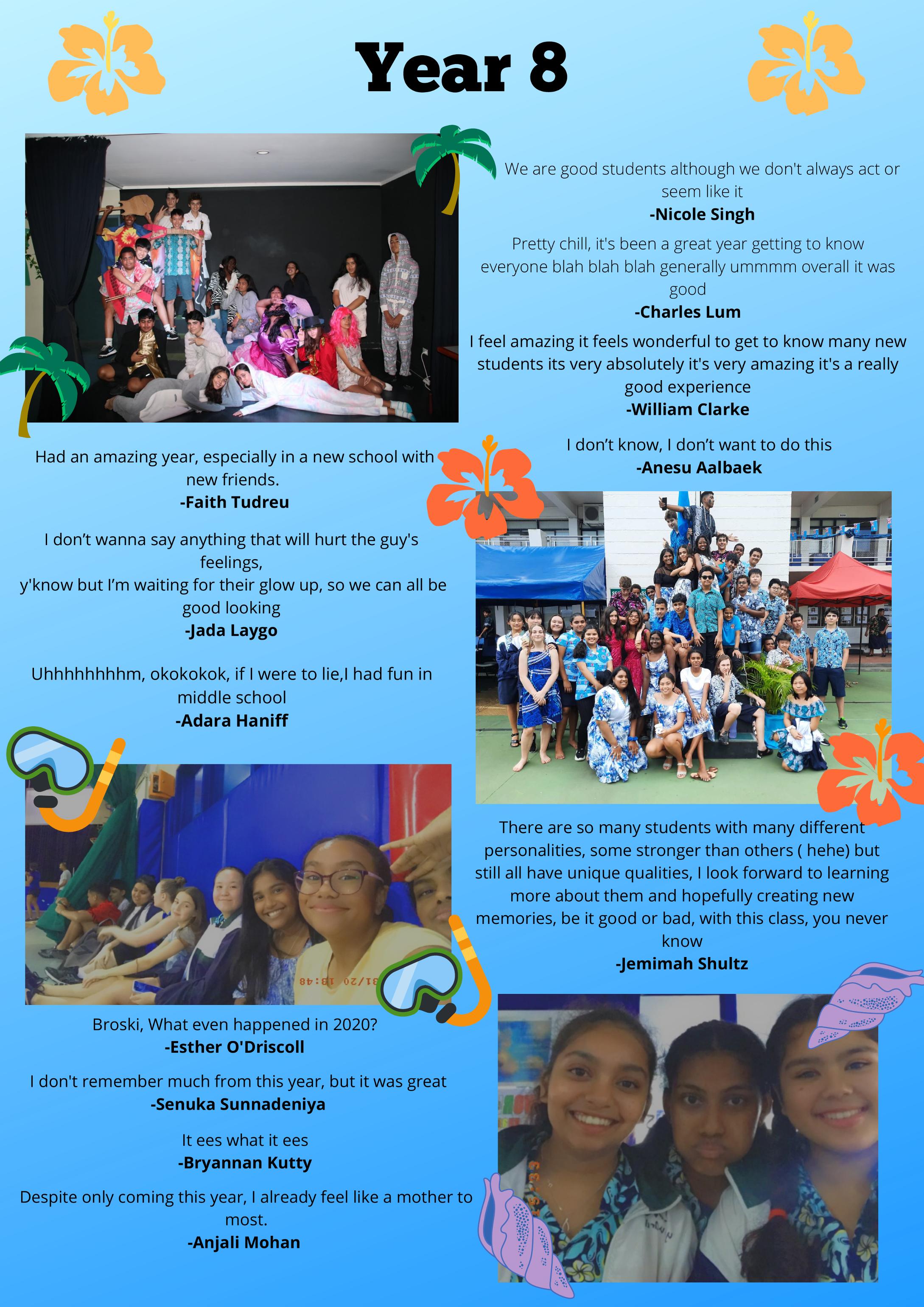 Year 8

We are good students although we don't always act or seem like it
-Nicole Singh

Pretty chill, it's been a great year getting to know everyone blah blah blah generally ummmm overall it was good
-Charles Lum

I feel amazing it feels wonderful to get to know many new students its very absolutely it's very amazing it's a really good experience
-William Clarke

I don't know, I don't want to do this
-Anesu Aalbaek

Had an amazing year, especially in a new school with new friends.
-Faith Tudreu

I don't wanna say anything that will hurt the guy's feelings,
y'know but I'm waiting for their glow up, so we can all be good looking
-Jada Laygo

Uhhhhhhhhm, okokokok, if I were to lie,I had fun in middle school
-Adara Haniff

There are so many students with many different personalities, some stronger than others ( hehe) but still all have unique qualities, I look forward to learning more about them and hopefully creating new memories, be it good or bad, with this class, you never know
-Jemimah Shultz

Broski, What even happened in 2020?
-Esther O'Driscoll

I don't remember much from this year, but it was great
-Senuka Sunnadeniya

It ees what it ees
-Bryannan Kutty

Despite only coming this year, I already feel like a mother to most.
-Anjali Mohan